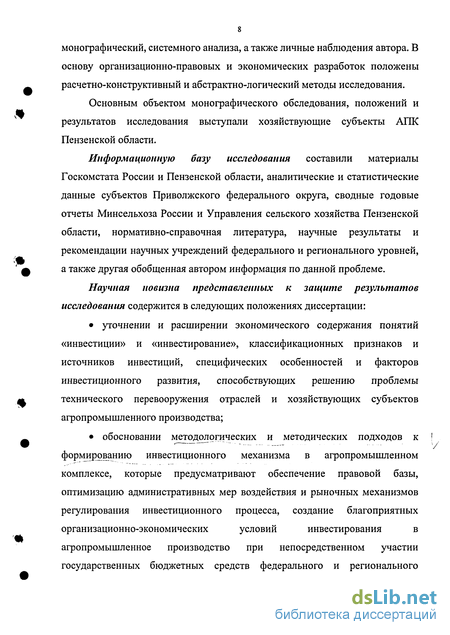 8

монографический, системного анализа, а также личные наблюдения автора. В основу организационно-правовых и экономических разработок положены расчетно-конструктивный и абстрактно-логический методы исследования.

Основным объектом монографического обследования, положений и результатов исследования выступали хозяйствующие субъекты АПК Пензенской области.

Информационную базу исследования составили материалы Госкомстата России и Пензенской области, аналитические и статистические данные субъектов Приволжского федерального округа, сводные годовые отчеты Минсельхоза России и Управления сельского хозяйства Пензенской области, нормативно-справочная литература, научные результаты и рекомендации научных учреждений федерального и регионального уровней, а также другая обобщенная автором информация по данной проблеме.

Научная новизна представленных к защите результатов исследования содержится в следующих положениях диссертации:

• уточнении и расширении экономического содержания понятий «инвестиции» и «инвестирование», классификационных признаков и источников инвестиций, специфических особенностей и факторов инвестиционного развития, способствующих решению проблемы технического перевооружения отраслей и хозяйствующих субъектов агропромышленного производства;

• обосновании методологических и методических подходов к формированию инвестиционного механизма в агропромышленном комплексе, которые предусматривают обеспечение правовой базы, оптимизацию административных мер воздействия и рыночных механизмов регулирования инвестиционного процесса, создание благоприятных организационно-экономических условий инвестирования в агропромышленное производство при непосредственном участии государственных бюджетных средств федерального и регионального

dsLib.net
библиотека диссертаций